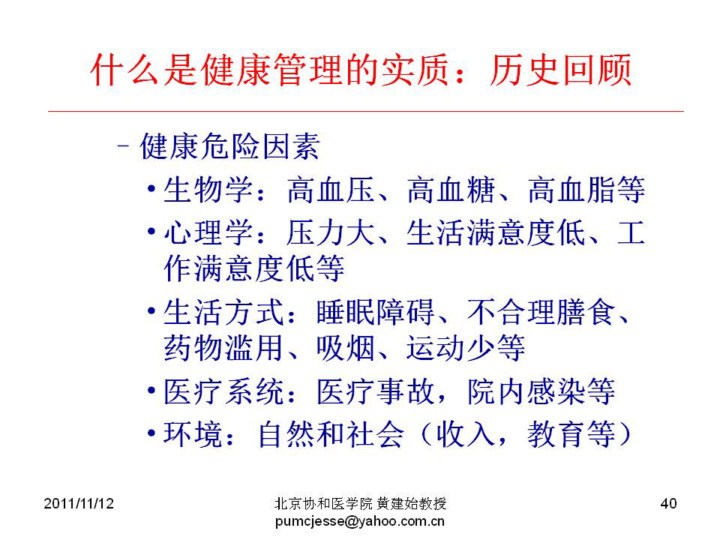 什么是健康管理的实质：历史回顾

– 健康危险因素
• 生物学：高血压、高血糖、高血脂等
• 心理学：压力大、生活满意度低、工作满意度低等
• 生活方式：睡眠障碍、不合理膳食、药物滥用、吸烟、运动少等
• 医疗系统：医疗事故，院内感染等
• 环境：自然和社会（收入，教育等）

2011/11/12

北京协和医学院 黄建始教授
pumcjesse@yahoo.com.cn

40